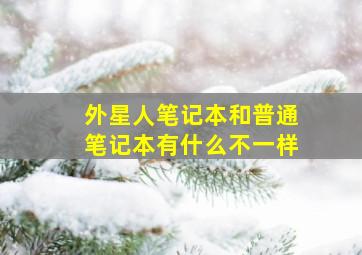 外星人笔记本和普通笔记本有什么不一样